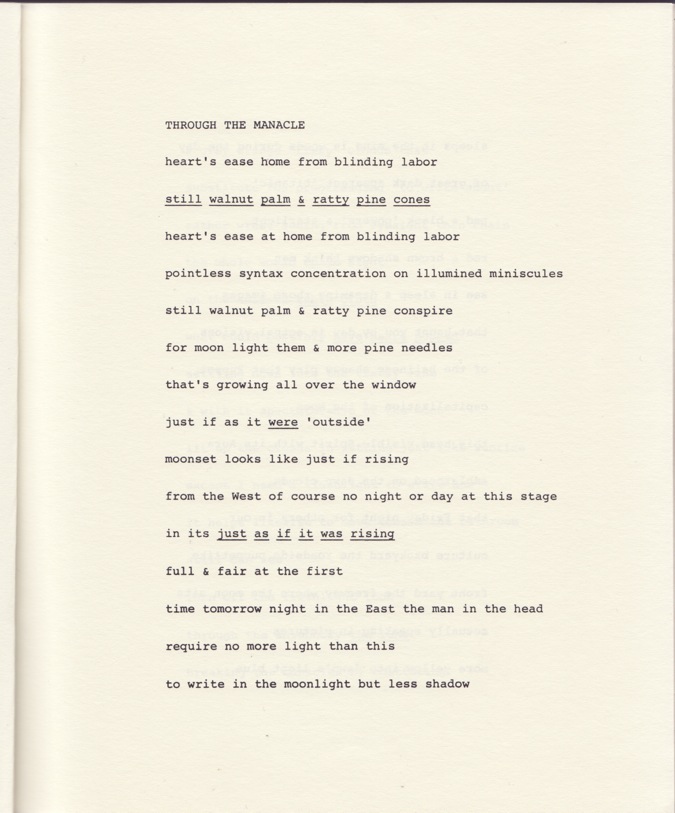 THROUGH THE MANACLE

heart's ease home from blinding labor

still walnut palm & ratty pine cones

heart's ease at home from blinding labor

pointless syntax concentration on illumined miniscules

still walnut palm & ratty pine conspire

for moon light them & more pine needles

that's growing all over the window

just if as it were 'outside'

moonset looks like just if rising

from the West of course no night or day at this stage

in its just as if it was rising

full & fair at the first

time tomorrow night in the East the man in the head

require no more light than this

to write in the moonlight but less shadow